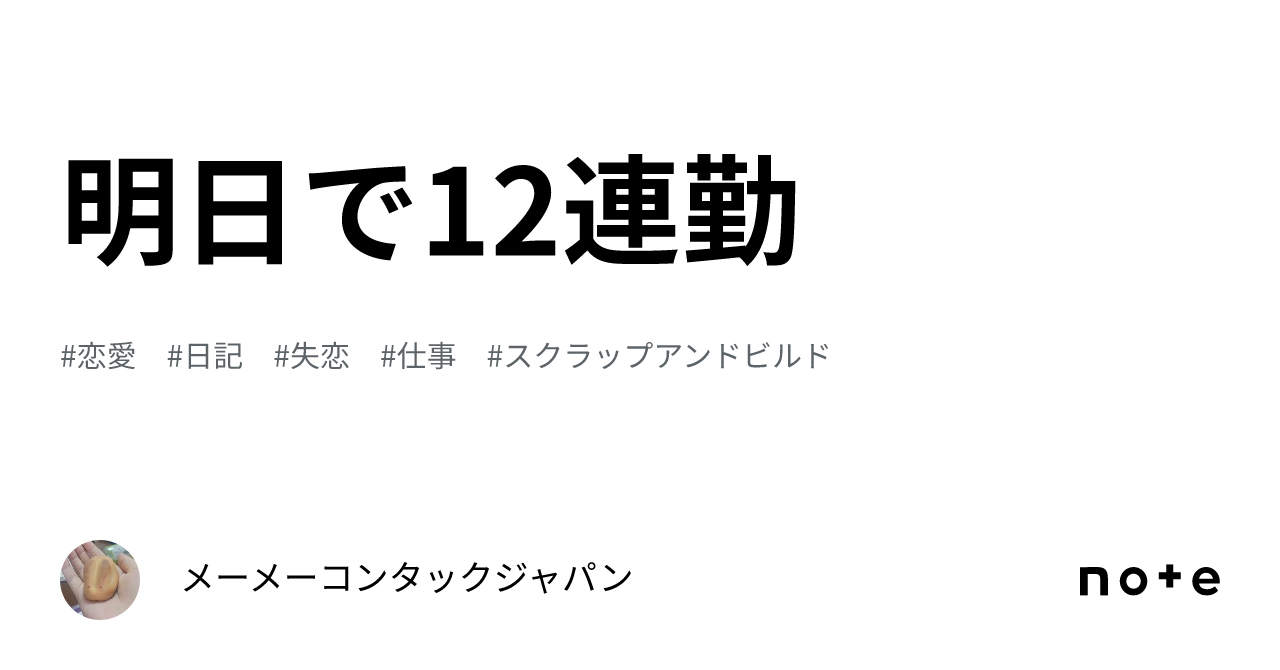 明日で12連勤

#恋愛　#日記　#失恋　#仕事　#スクラップアンドビルド

メーメーコンタックジャパン

note